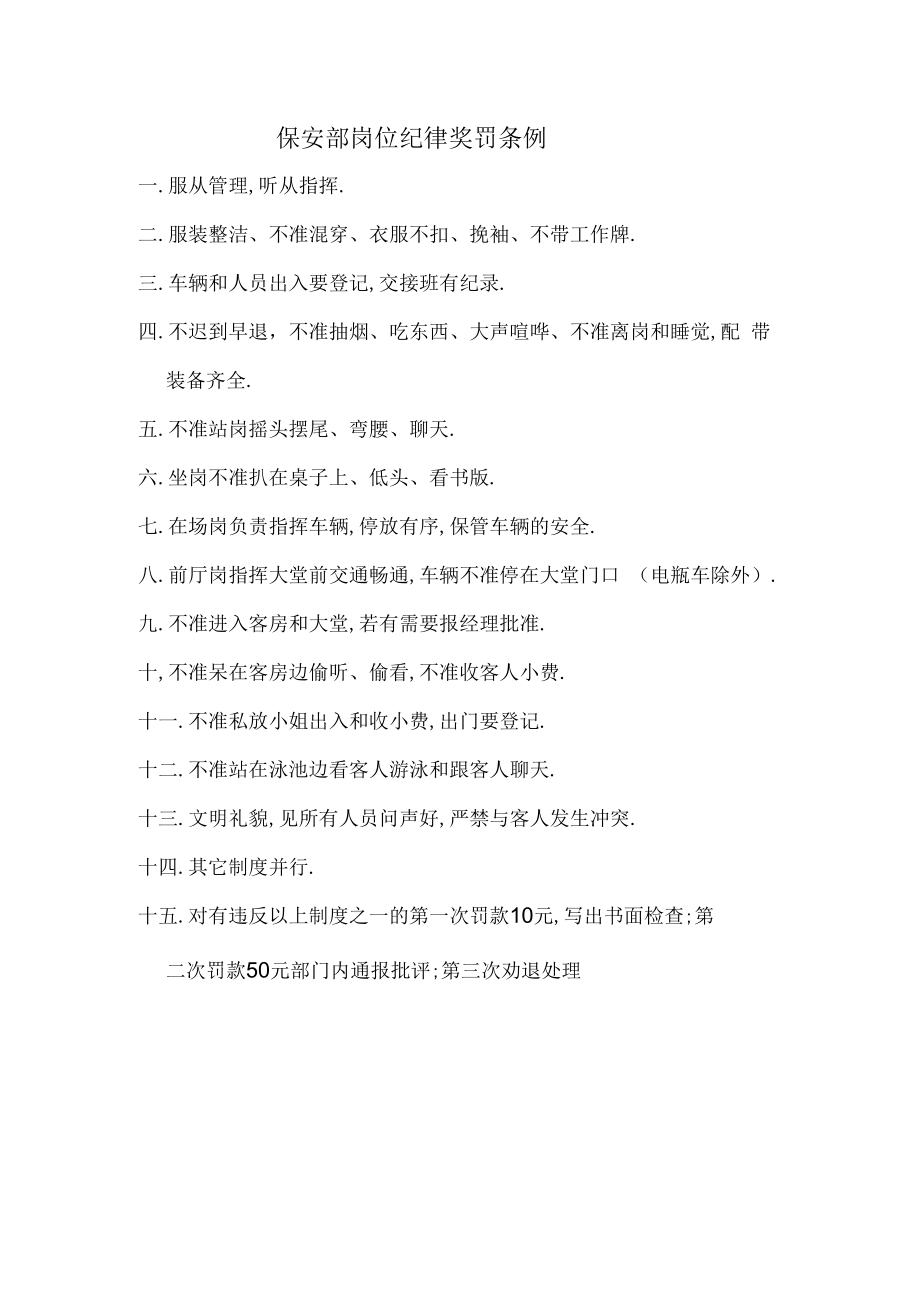 保安部岗位纪律奖罚条例

一. 服从管理, 听从指挥.

二. 服装整洁、不准混穿、衣服不扣、挽袖、不带工作牌.

三. 车辆和人员出入要登记, 交接班有纪录.

四. 不迟到早退，不准抽烟、吃东西、大声喧哗、不准离岗和睡觉, 配 带装备齐全.

五. 不准站岗摇头摆尾、弯腰、聊天.

六. 坐岗不准扒在桌子上、低头、看书版.

七. 在场岗负责指挥车辆, 停放有序, 保管车辆的安全.

八. 前厅岗指挥大堂前交通畅通, 车辆不准停在大堂门口 （电瓶车除外）.

九. 不准进入客房和大堂, 若有需要报经理批准.

十, 不准呆在客房边偷听、偷看, 不准收客人小费.

十一. 不准私放小姐出入和收小费, 出门要登记.

十二. 不准站在泳池边看客人游泳和跟客人聊天.

十三. 文明礼貌, 见所有人员问声好, 严禁与客人发生冲突.

十四. 其它制度并行.

十五. 对有违反以上制度之一的第一次罚款10元, 写出书面检查; 第二次罚款50元部门内通报批评; 第三次劝退处理